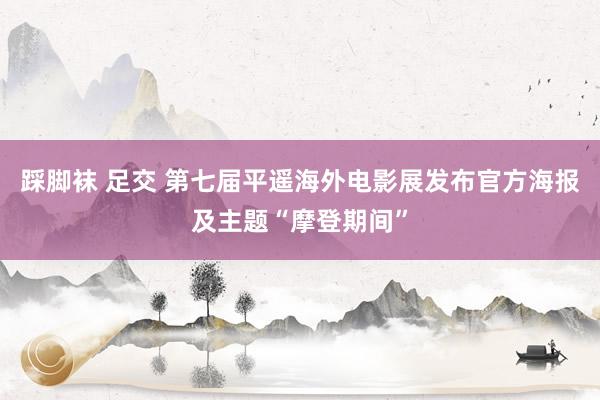 踩脚袜 足交 第七届平遥海外电影展发布官方海报及主题“摩登期间”